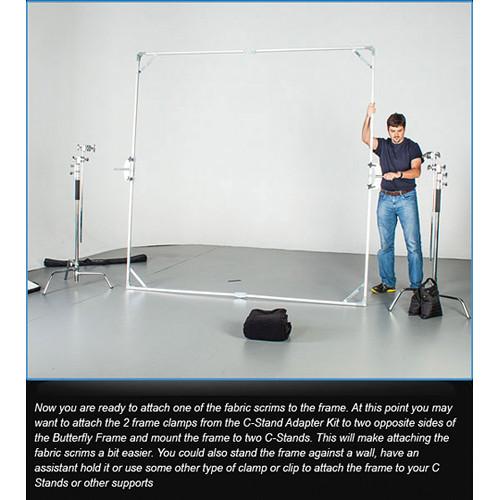 Now you are ready to attach one of the fabric scrims to the frame. At this point you may want to attach the 2 frame clamps from the C-Stand Adapter Kit to two opposite sides of the Butterfly Frame and mount the frame to two C-Stands. This will make attaching the fabric scrims a bit easier. You could also stand the frame against a wall, have an assistant hold it or use some other type of clamp or clip to attach the frame to your C Stands or other supports